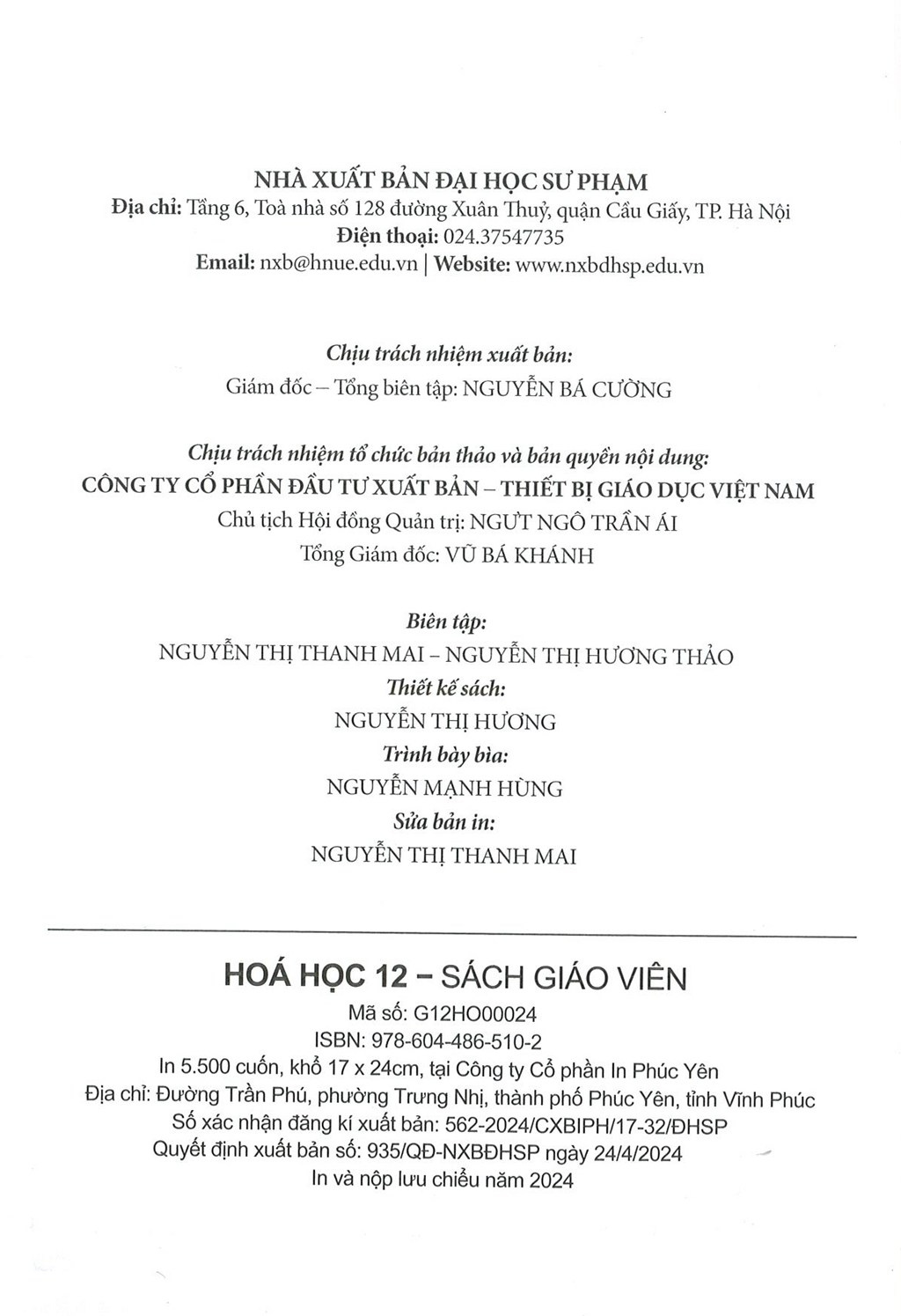 NHÀ XUẤT BẢN ĐẠI HỌC SƯ PHẠM
Địa chỉ: Tầng 6, Toà nhà số 128 đường Xuân Thuỷ, quận Cầu Giấy, TP. Hà Nội
Điện thoại: 024.37547735
Email: nxb@hnue.edu.vn | Website: www.nxbdhsp.edu.vn

Chịu trách nhiệm xuất bản:
Giám đốc – Tổng biên tập: NGUYỄN BÁ CƯỜNG

Chịu trách nhiệm tổ chức bản thảo và bản quyền nội dung:
CÔNG TY CỔ PHẦN ĐẦU TƯ XUẤT BẢN – THIẾT BỊ GIÁO DỤC VIỆT NAM
Chủ tịch Hội đồng Quản trị: NGƯT NGÔ TRẦN ÁI
Tổng Giám đốc: VŨ BÁ KHÁNH

Biên tập:
NGUYỄN THỊ THANH MAI – NGUYỄN THỊ HƯƠNG THẢO
Thiết kế sách:
NGUYỄN THỊ HƯƠNG
Trình bày bìa:
NGUYỄN MẠNH HÙNG
Sửa bản in:
NGUYỄN THỊ THANH MAI

HOÁ HỌC 12 – SÁCH GIÁO VIÊN
Mã số: G12HO00024
ISBN: 978-604-486-510-2
In 5.500 cuốn, khổ 17 x 24cm, tại Công ty Cổ phần In Phúc Yên
Địa chỉ: Đường Trần Phú, phường Trưng Nhị, thành phố Phúc Yên, tỉnh Vĩnh Phúc
Số xác nhận đăng kí xuất bản: 562-2024/CXBIPH/17-32/ĐHSP
Quyết định xuất bản số: 935/QĐ-NXBĐHSP ngày 24/4/2024
In và nộp lưu chiểu năm 2024